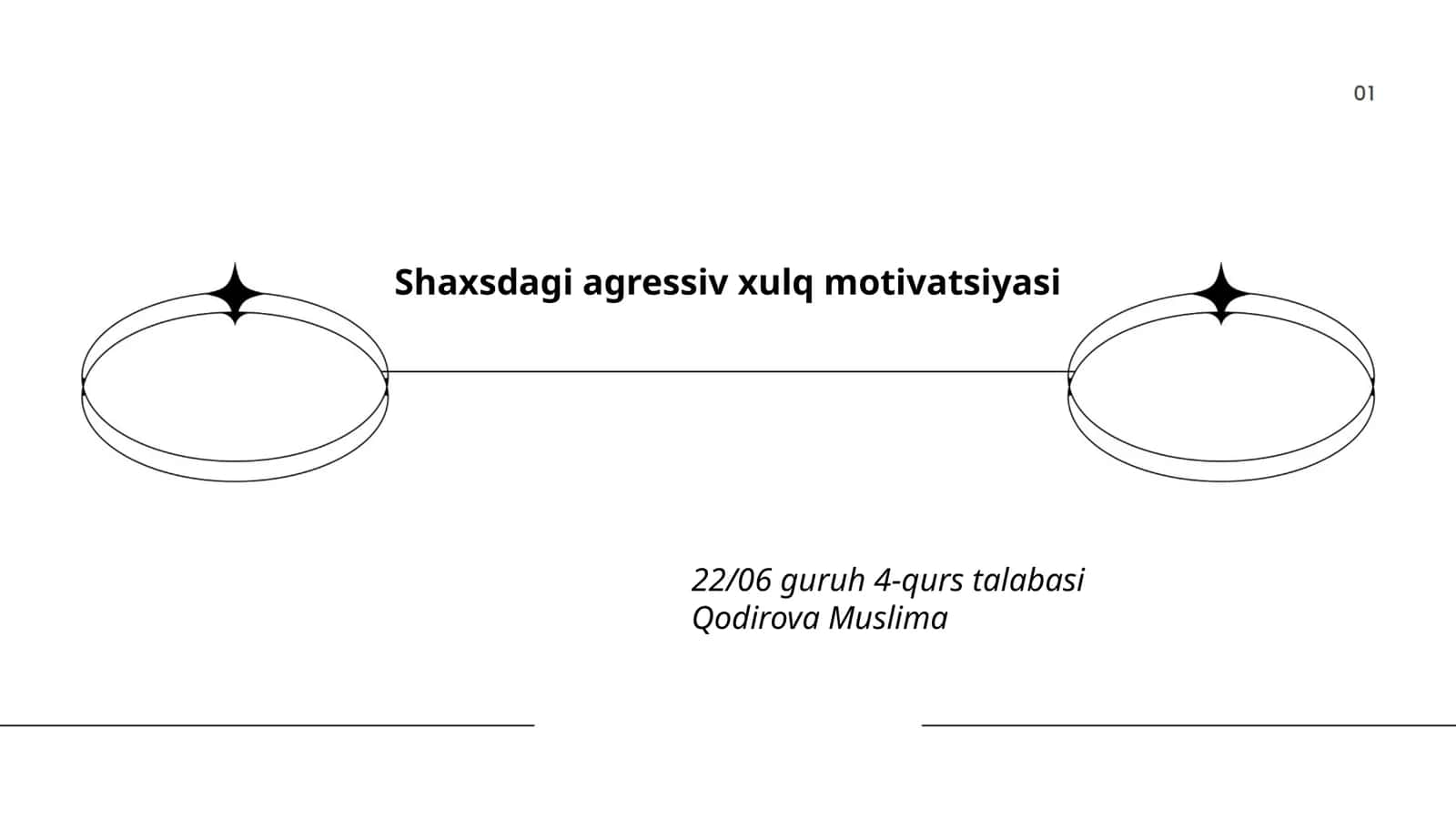 01

Shaxsdagi agressiv xulq motivatsiyasi

22/06 guruh 4-qurs talabasi
Qodirova Muslima